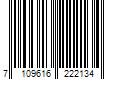 7 109616 222134